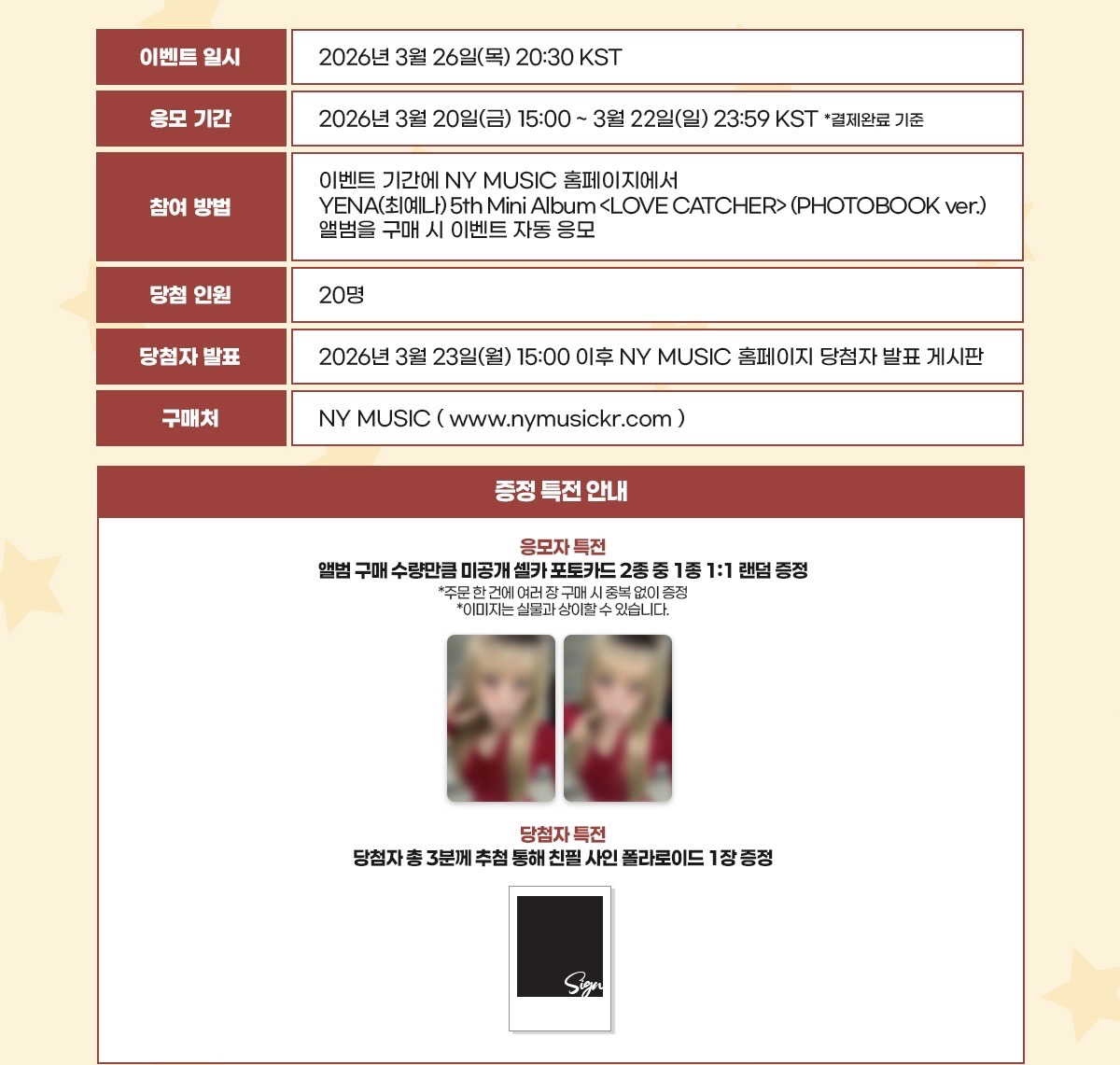 | 이벤트 일시 | 2026년 3월 26일(목) 20:30 KST |
|---|---|
| 응모 기간 | 2026년 3월 20일(금) 15:00 ~ 3월 22일(일) 23:59 KST *결제완료 기준 |
| 참여 방법 | 이벤트 기간에 NY MUSIC 홈페이지에서 YENA(최예나) 5th Mini Album <LOVE CATCHER> (PHOTOBOOK ver.) 앨범을 구매 시 이벤트 자동 응모 |
| 당첨 인원 | 20명 |
| 당첨자 발표 | 2026년 3월 23일(월) 15:00 이후 NY MUSIC 홈페이지 당첨자 발표 게시판 |
| 구매처 | NY MUSIC ( www.nymusickr.com ) |

증정 특전 안내

응모자 특전
앨범 구매 수량만큼 미공개 셀카 포토카드 2종 중 1종 1:1 랜덤 증정
*주문 한 건에 여러 장 구매 시 중복 없이 증정
*이미지는 실물과 상이할 수 있습니다.

당첨자 특전
당첨자 총 3분께 추첨 통해 친필 사인 폴라로이드 1장 증정

Sign